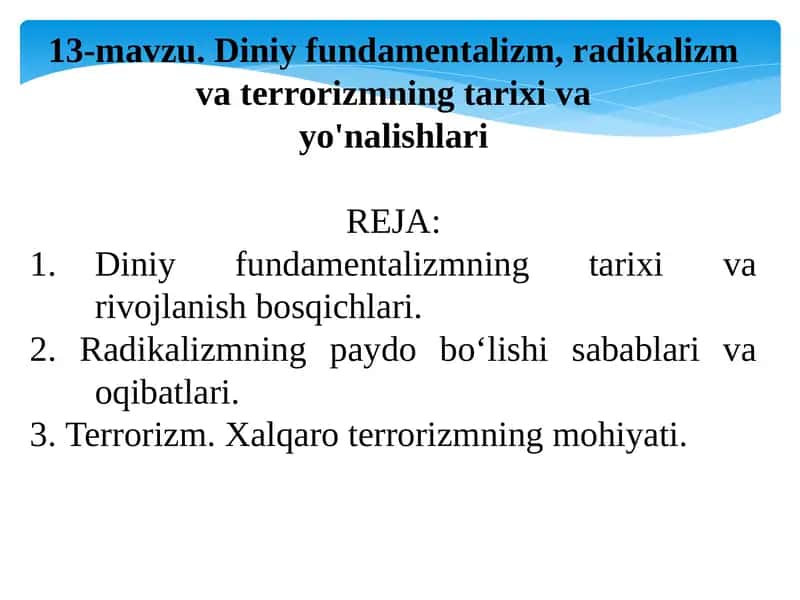 13-mavzu. Diniy fundamentalizm, radikalizm va terrorizmning tarixi va yo'nalishlari

REJA:
1. Diniy fundamentalizmning tarixi va rivojlanish bosqichlari.
2. Radikalizmning paydo bo‘lishi sabablari va oqibatlari.
3. Terrorizm. Xalqaro terrorizmning mohiyati.